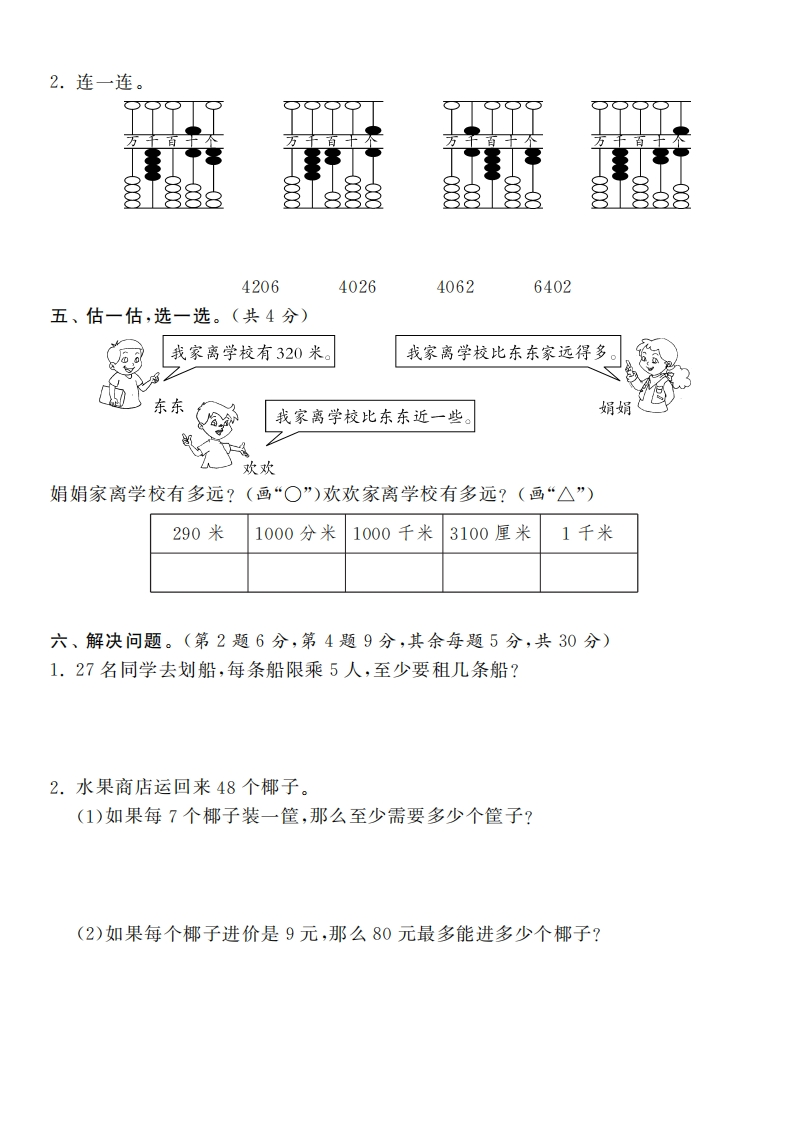 2. 连一连。

万 千 百 十 个　　万 千 百 十 个　　万 千 百 十 个　　万 千 百 十 个

4206　　4026　　4062　　6402

五、估一估,选一选。(共 4 分)

我家离学校有 320 米。

我家离学校比东东家远得多。

东东

我家离学校比东东近一些。

娟娟

欢欢

娟娟家离学校有多远?(画“○”)欢欢家离学校有多远?(画“△”)

| 290 米 | 1000 分米 | 1000 千米 | 3100 厘米 | 1 千米 |
|---|---|---|---|---|
| | | | | |

六、解决问题。(第 2 题 6 分,第 4 题 9 分,其余每题 5 分,共 30 分)

1. 27 名同学去划船,每条船限乘 5 人,至少要租几条船?

2. 水果商店运回来 48 个椰子。

(1)如果每 7 个椰子装一筐,那么至少需要多少个筐子?

(2)如果每个椰子进价是 9 元,那么 80 元最多能进多少个椰子?